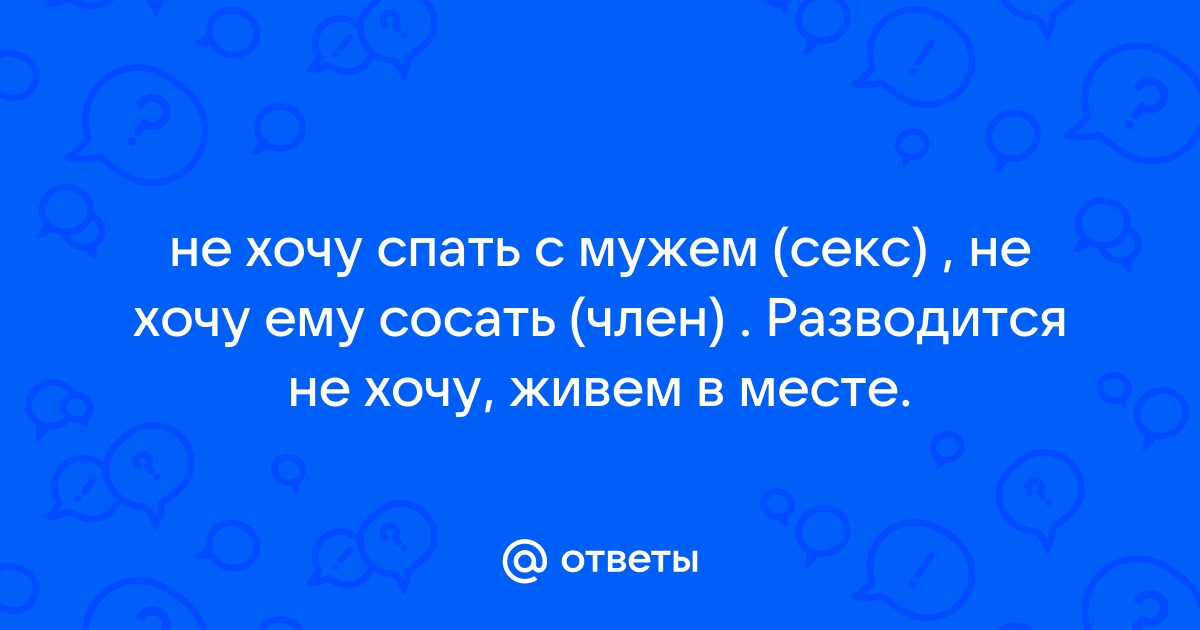 не хочу спать с мужем (секс) , не хочу ему сосать (член) . Разводится не хочу, живем в месте.

@ ответы